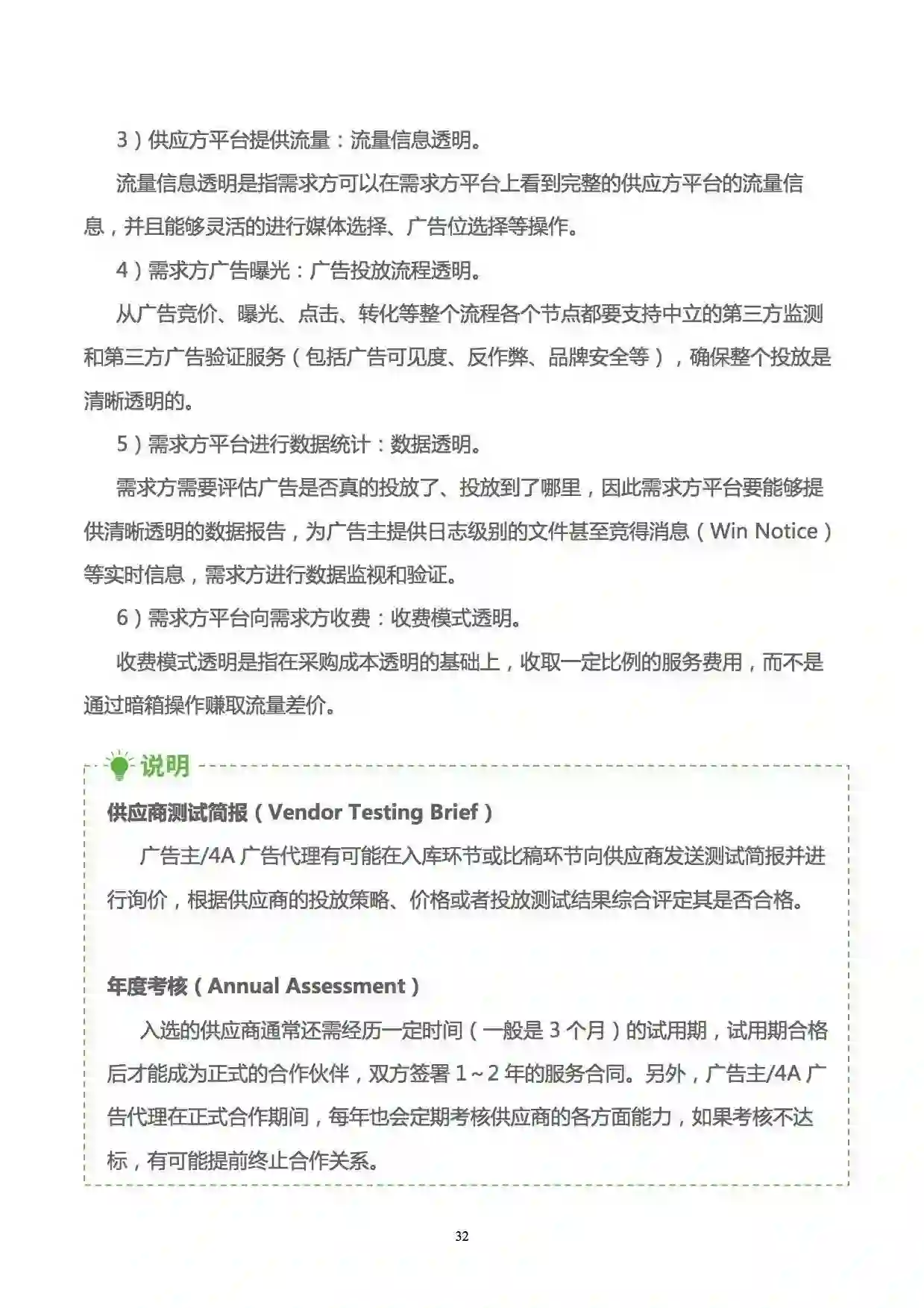 3）供应方平台提供流量：流量信息透明。

流量信息透明是指需求方可以在需求方平台上看到完整的供应方平台的流量信息，并且能够灵活的进行媒体选择、广告位选择等操作。

4）需求方广告曝光：广告投放流程透明。

从广告竞价、曝光、点击、转化等整个流程各个节点都要支持中立的第三方监测和第三方广告验证服务（包括广告可见度、反作弊、品牌安全等），确保整个投放是清晰透明的。

5）需求方平台进行数据统计：数据透明。

需求方需要评估广告是否真的投放了、投放到了哪里，因此需求方平台要能够提供清晰透明的数据报告，为广告主提供日志级别的文件甚至竞得消息（Win Notice）等实时信息，需求方进行数据监视和验证。

6）需求方平台向需求方收费：收费模式透明。

收费模式透明是指在采购成本透明的基础上，收取一定比例的服务费用，而不是通过暗箱操作赚取流量差价。

说明

供应商测试简报（Vendor Testing Brief）

广告主/4A 广告代理有可能在入库环节或比稿环节向供应商发送测试简报并进行询价，根据供应商的投放策略、价格或者投放测试结果综合评定其是否合格。

年度考核（Annual Assessment）

入选的供应商通常还需经历一定时间（一般是 3 个月）的试用期，试用期合格后才能成为正式的合作伙伴，双方签署 1～2 年的服务合同。另外，广告主/4A 广告代理在正式合作期间，每年也会定期考核供应商的各方面能力，如果考核不达标，有可能提前终止合作关系。

32